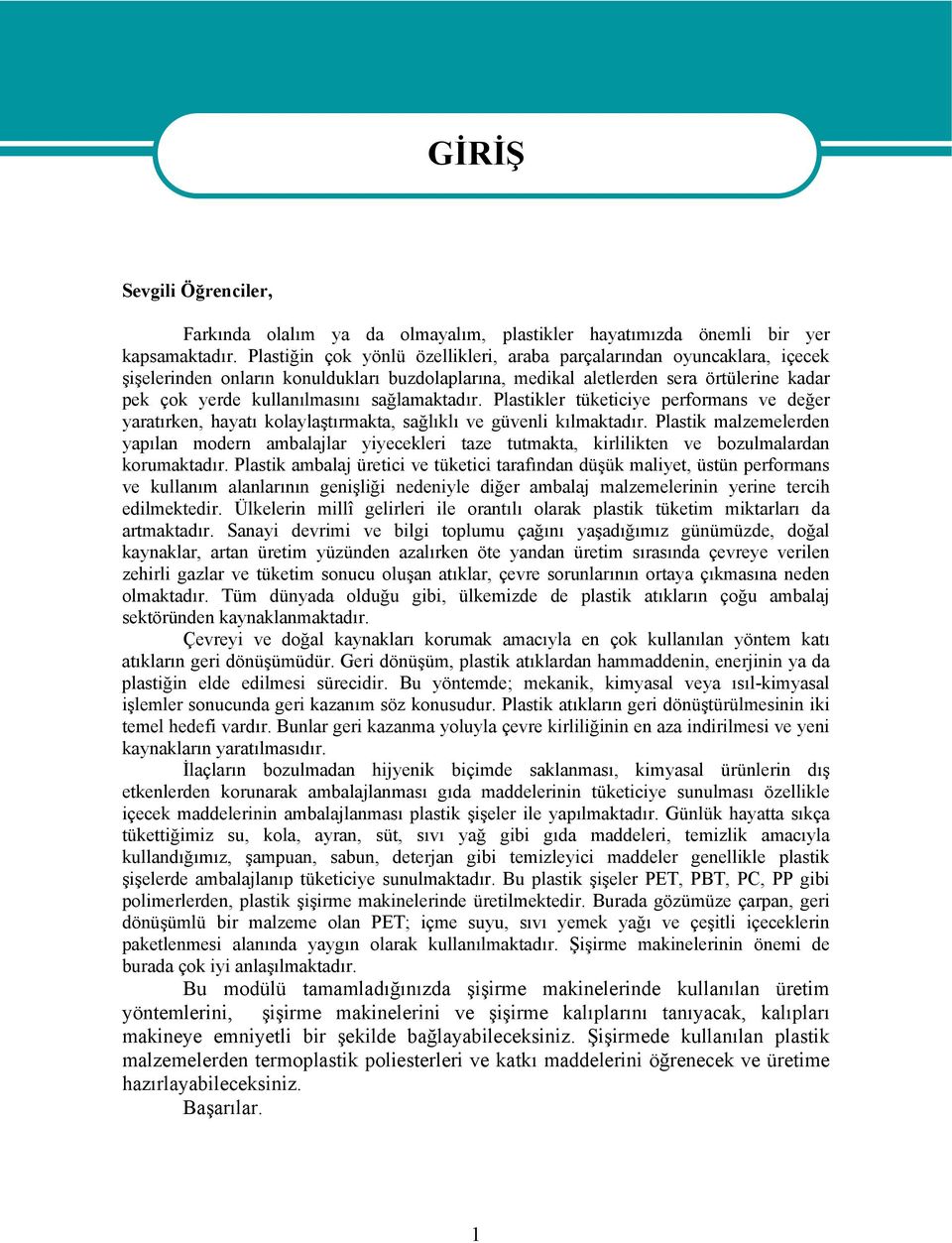 GİRİŞ

Sevgili Öğrenciler,

Farkında olalım ya da olmayalım, plastikler hayatımızda önemli bir yer kapsamaktadır. Plastiğin çok yönlü özellikleri, araba parçalarından oyuncaklara, içecek şişelerinden onların konuldukları buzdolaplarına, medikal aletlerden sera örtülerine kadar pek çok yerde kullanılmasını sağlamaktadır. Plastikler tüketiciye performans ve değer yaratırken, hayatı kolaylaştırmakta, sağlıklı ve güvenli kılmaktadır. Plastik malzemelerden yapılan modern ambalajlar yiyecekleri taze tutmakta, kirlilikten ve bozulmalardan korumaktadır. Plastik ambalaj üretici ve tüketici tarafından düşük maliyet, üstün performans ve kullanım alanlarının genişliği nedeniyle diğer ambalaj malzemelerinin yerine tercih edilmektedir. Ülkelerin millî gelirleri ile orantılı olarak plastik tüketim miktarları da artmaktadır. Sanayi devrimi ve bilgi toplumu çağını yaşadığımız günümüzde, doğal kaynaklar, artan üretim yüzünden azalırken öte yandan üretim sırasında çevreye verilen zehirli gazlar ve tüketim sonucu oluşan atıklar, çevre sorunlarının ortaya çıkmasına neden olmaktadır. Tüm dünyada olduğu gibi, ülkemizde de plastik atıkların çoğu ambalaj sektöründen kaynaklanmaktadır.

Çevreyi ve doğal kaynakları korumak amacıyla en çok kullanılan yöntem katı atıkların geri dönüşümüdür. Geri dönüşüm, plastik atıklardan hammaddenin, enerjinin ya da plastiğin elde edilmesi sürecidir. Bu yöntemde; mekanik, kimyasal veya ısıl-kimyasal işlemler sonucunda geri kazanım söz konusudur. Plastik atıkların geri dönüştürülmesinin iki temel hedefi vardır. Bunlar geri kazanma yoluyla çevre kirliliğinin en aza indirilmesi ve yeni kaynakların yaratılmasıdır.

İlaçların bozulmadan hijyenik biçimde saklanması, kimyasal ürünlerin dış etkenlerden korunarak ambalajlanması gıda maddelerinin tüketiciye sunulması özellikle içecek maddelerinin ambalajlanması plastik şişeler ile yapılmaktadır. Günlük hayatta sıkça tükettiğimiz su, kola, ayran, süt, sıvı yağ gibi gıda maddeleri, temizlik amacıyla kullandığımız, şampuan, sabun, deterjan gibi temizleyici maddeler genellikle plastik şişelerde ambalajlanıp tüketiciye sunulmaktadır. Bu plastik şişeler PET, PBT, PC, PP gibi polimerlerden, plastik şişirme makinelerinde üretilmektedir. Burada gözümüze çarpan, geri dönüşümlü bir malzeme olan PET; içme suyu, sıvı yemek yağı ve çeşitli içeceklerin paketlenmesi alanında yaygın olarak kullanılmaktadır. Şişirme makinelerinin önemi de burada çok iyi anlaşılmaktadır.

Bu modülü tamamladığınızda şişirme makinelerinde kullanılan üretim yöntemlerini, şişirme makinelerini ve şişirme kalıplarını tanıyacak, kalıpları makineye emniyetli bir şekilde bağlayabileceksiniz. Şişirmede kullanılan plastik malzemelerden termoplastik poliesterleri ve katkı maddelerini öğrenecek ve üretime hazırlayabileceksiniz.

Başarılar.

1